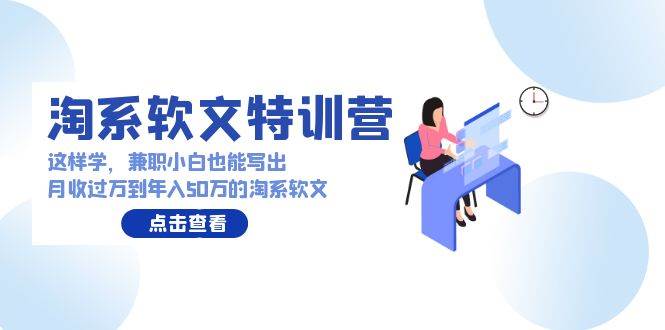 淘系软文特训营

这样学，兼职小白也能写出
月收过万到年入50万的淘系软文

点击查看